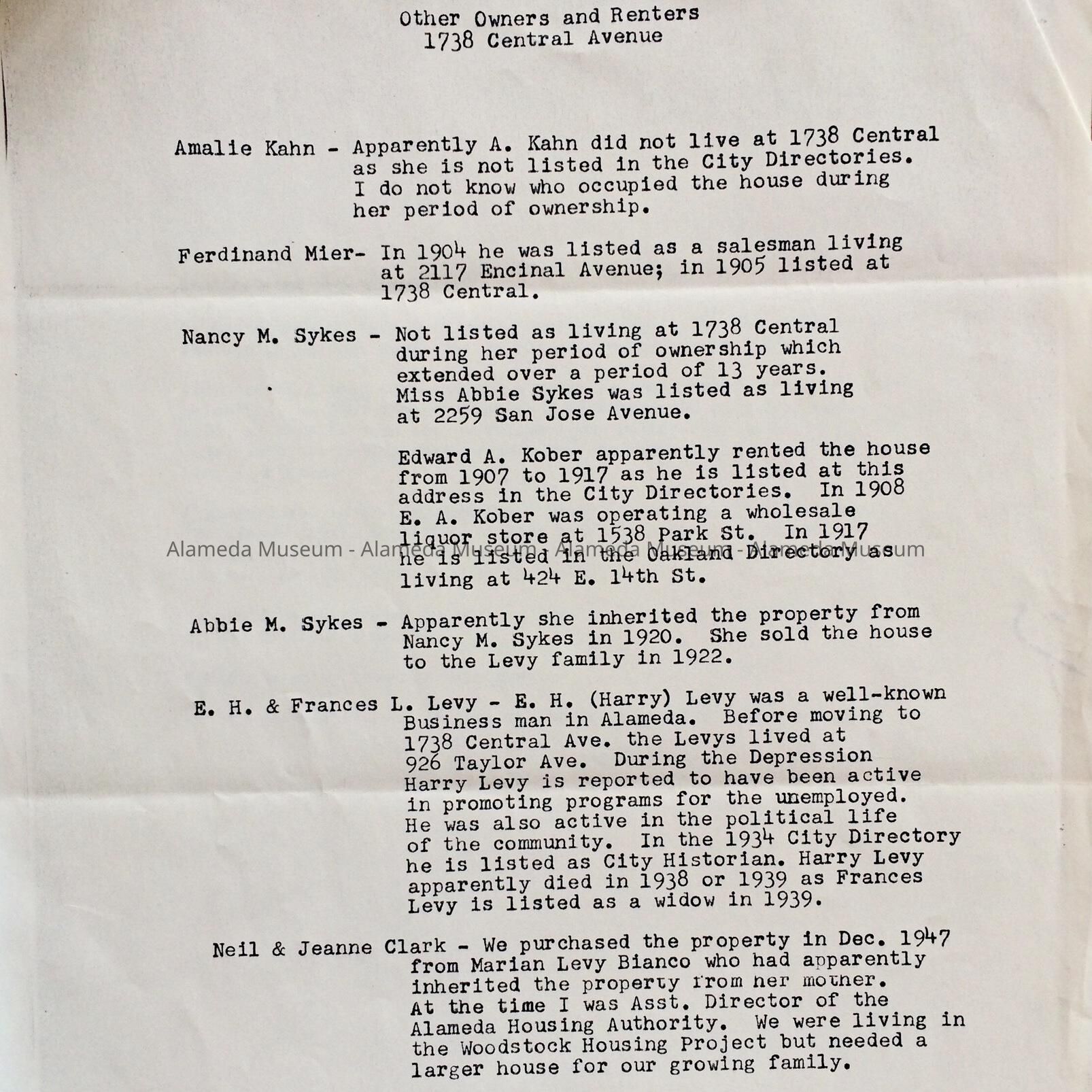 Other Owners and Renters
1738 Central Avenue

Amalie Kahn - Apparently A. Kahn did not live at 1738 Central as she is not listed in the City Directories. I do not know who occupied the house during her period of ownership.

Ferdinand Mier- In 1904 he was listed as a salesman living at 2117 Encinal Avenue; in 1905 listed at 1738 Central.

Nancy M. Sykes - Not listed as living at 1738 Central during her period of ownership which extended over a period of 13 years. Miss Abbie Sykes was listed as living at 2259 San Jose Avenue.

Edward A. Kober apparently rented the house from 1907 to 1917 as he is listed at this address in the City Directories. In 1908 E. A. Kober was operating a wholesale liquor store at 1538 Park St. In 1917 he is listed in the Oakland Directory as living at 424 E. 14th St.

Alameda Museum - Alameda Museum - Alameda Museum - Alameda Museum

Abbie M. Sykes - Apparently she inherited the property from Nancy M. Sykes in 1920. She sold the house to the Levy family in 1922.

E. H. & Frances L. Levy - E. H. (Harry) Levy was a well-known Business man in Alameda. Before moving to 1738 Central Ave. the Levys lived at 926 Taylor Ave. During the Depression Harry Levy is reported to have been active in promoting programs for the unemployed. He was also active in the political life of the community. In the 1934 City Directory he is listed as City Historian. Harry Levy apparently died in 1938 or 1939 as Frances Levy is listed as a widow in 1939.

Neil & Jeanne Clark - We purchased the property in Dec. 1947 from Marian Levy Bianco who had apparently inherited the property from her mother. At the time I was Asst. Director of the Alameda Housing Authority. We were living in the Woodstock Housing Project but needed a larger house for our growing family.